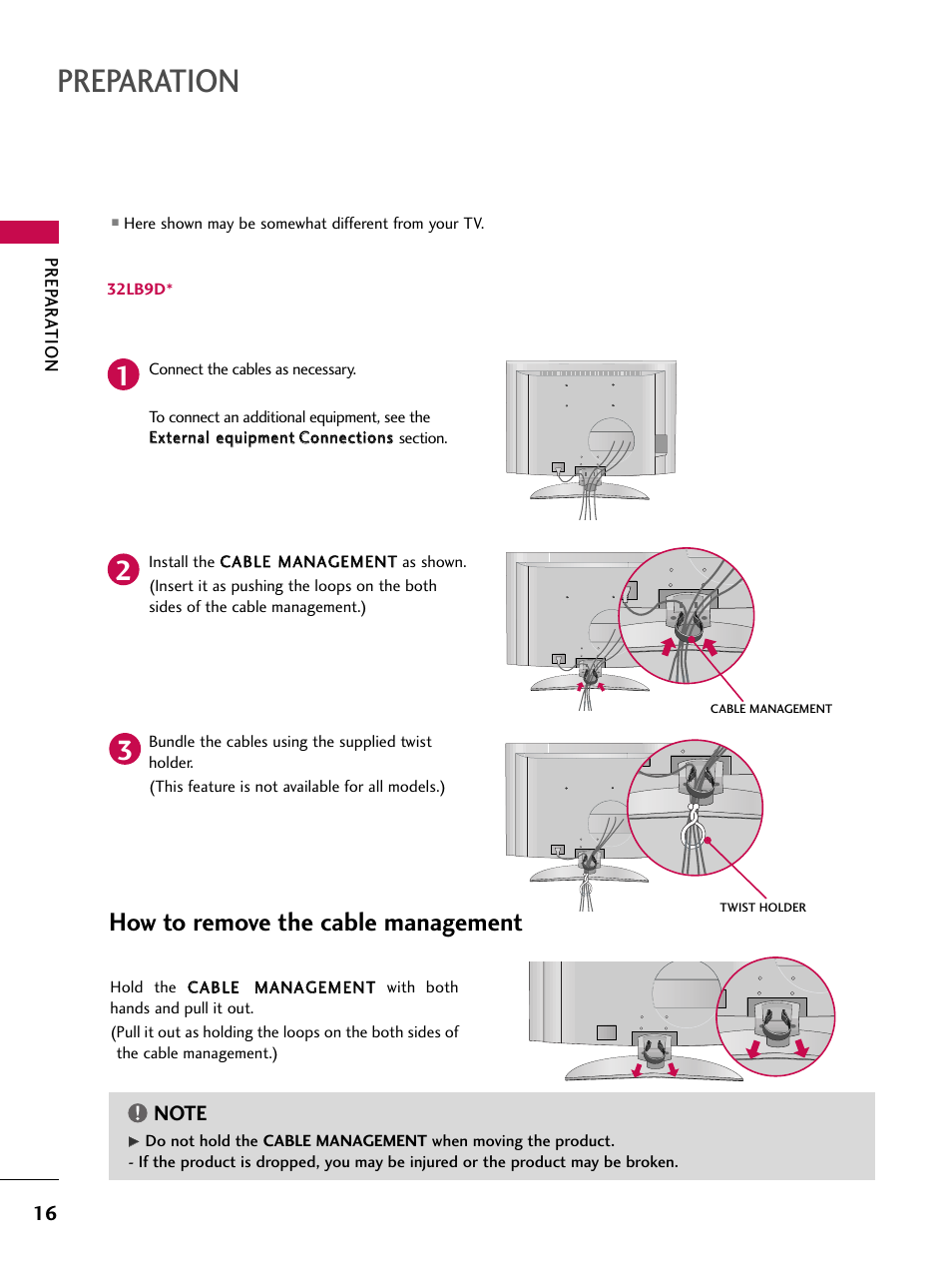 PREPARATION

PREPARATION

■ Here shown may be somewhat different from your TV.

32LB9D*

1 Connect the cables as necessary.

To connect an additional equipment, see the External equipment Connections section.

2 Install the CABLE MANAGEMENT as shown.

(Insert it as pushing the loops on the both sides of the cable management.)

CABLE MANAGEMENT

3 Bundle the cables using the supplied twist holder.

(This feature is not available for all models.)

TWIST HOLDER

How to remove the cable management

Hold the CABLE MANAGEMENT with both hands and pull it out.

(Pull it out as holding the loops on the both sides of the cable management.)

! NOTE

► Do not hold the CABLE MANAGEMENT when moving the product.
- If the product is dropped, you may be injured or the product may be broken.

16